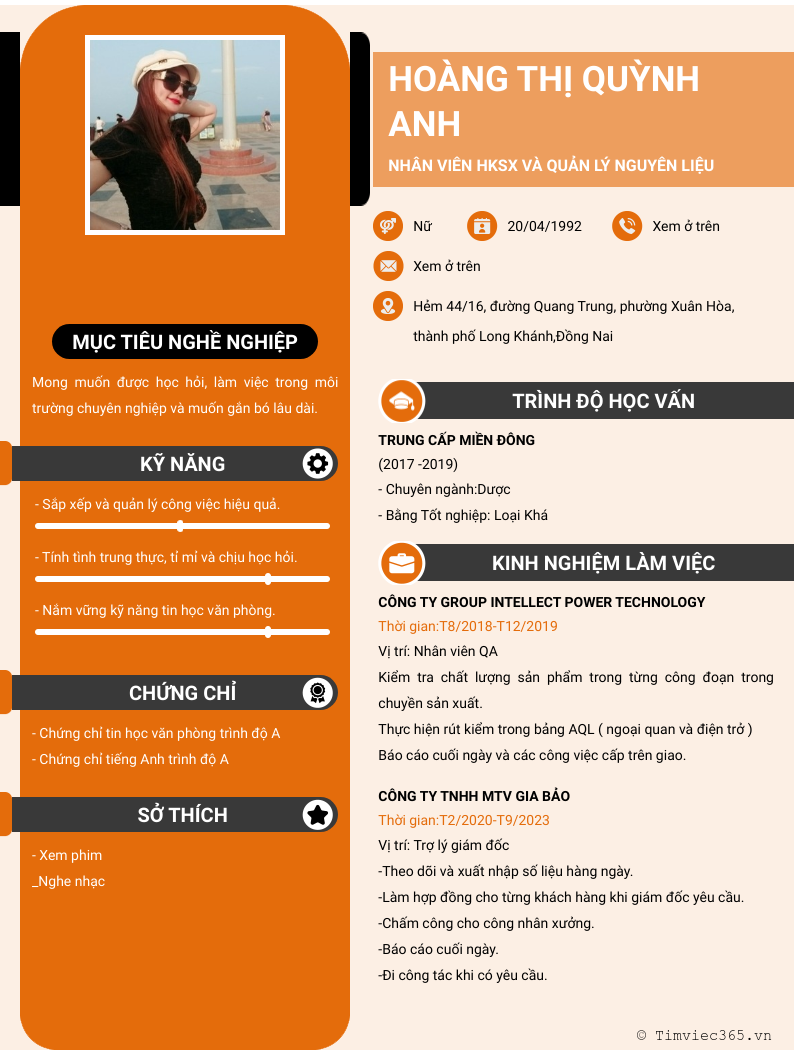 MỤC TIÊU NGHỀ NGHIỆP

Mong muốn được học hỏi, làm việc trong môi trường chuyên nghiệp và muốn gắn bó lâu dài.

KỸ NĂNG

- Sắp xếp và quản lý công việc hiệu quả.

- Tính tình trung thực, tỉ mỉ và chịu học hỏi.

- Nắm vững kỹ năng tin học văn phòng.

CHỨNG CHỈ

- Chứng chỉ tin học văn phòng trình độ A
- Chứng chỉ tiếng Anh trình độ A

SỞ THÍCH

- Xem phim
_Nghe nhạc

HOÀNG THỊ QUỲNH ANH

NHÂN VIÊN HKSX VÀ QUẢN LÝ NGUYÊN LIỆU

Nữ 20/04/1992 Xem ở trên

Xem ở trên

Hẻm 44/16, đường Quang Trung, phường Xuân Hòa, thành phố Long Khánh,Đồng Nai

TRÌNH ĐỘ HỌC VẤN

TRUNG CẤP MIỀN ĐÔNG
(2017 -2019)
- Chuyên ngành:Dược
- Bằng Tốt nghiệp: Loại Khá

KINH NGHIỆM LÀM VIỆC

CÔNG TY GROUP INTELLECT POWER TECHNOLOGY
Thời gian:T8/2018-T12/2019
Vị trí: Nhân viên QA
Kiểm tra chất lượng sản phẩm trong từng công đoạn trong chuyền sản xuất.
Thực hiện rút kiểm trong bảng AQL ( ngoại quan và điện trở )
Báo cáo cuối ngày và các công việc cấp trên giao.

CÔNG TY TNHH MTV GIA BẢO
Thời gian:T2/2020-T9/2023
Vị trí: Trợ lý giám đốc
-Theo dõi và xuất nhập số liệu hàng ngày.
-Làm hợp đồng cho từng khách hàng khi giám đốc yêu cầu.
-Chấm công cho công nhân xưởng.
-Báo cáo cuối ngày.
-Đi công tác khi có yêu cầu.

© Timviec365.vn